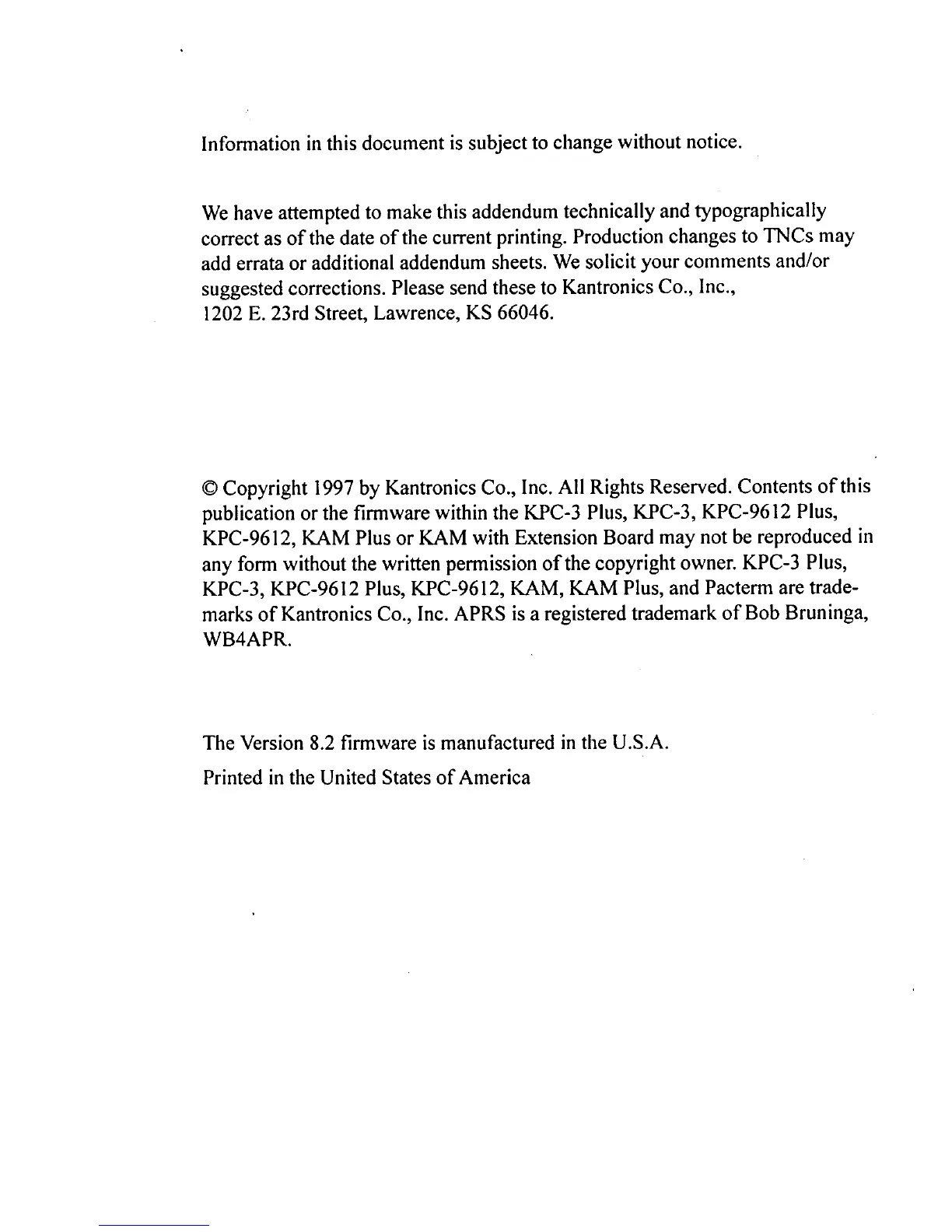 Information in this document is subject to change without notice.

We have attempted to make this addendum technically and typographically correct as of the date of the current printing. Production changes to TNCs may add errata or additional addendum sheets. We solicit your comments and/or suggested corrections. Please send these to Kantronics Co., Inc., 1202 E. 23rd Street, Lawrence, KS 66046.

© Copyright 1997 by Kantronics Co., Inc. All Rights Reserved. Contents of this publication or the firmware within the KPC-3 Plus, KPC-3, KPC-9612 Plus, KPC-9612, KAM Plus or KAM with Extension Board may not be reproduced in any form without the written permission of the copyright owner. KPC-3 Plus, KPC-3, KPC-9612 Plus, KPC-9612, KAM, KAM Plus, and Pacterm are trademarks of Kantronics Co., Inc. APRS is a registered trademark of Bob Bruninga, WB4APR.

The Version 8.2 firmware is manufactured in the U.S.A.

Printed in the United States of America